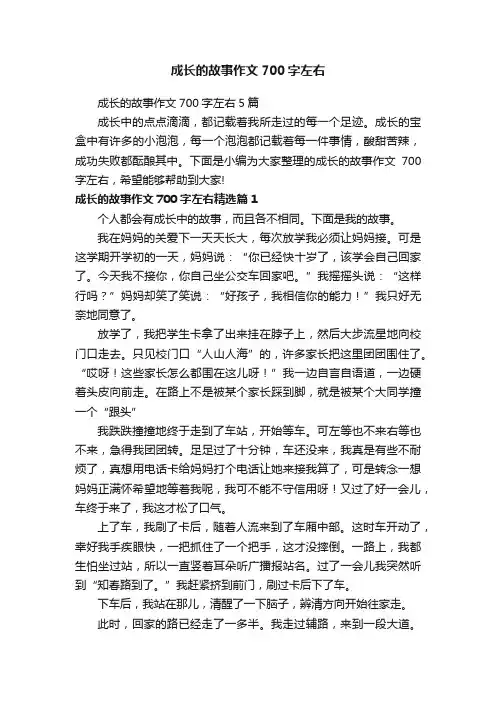 成长的故事作文 700 字左右

成长的故事作文 700 字左右 5 篇

成长中的点点滴滴，都记载着我所走过的每一个足迹。成长的宝盒中有许多的小泡泡，每一个泡泡都记载着每一件事情，酸甜苦辣，成功失败都酝酿其中。下面是小编为大家整理的成长的故事作文 700 字左右，希望能够帮助到大家!

成长的故事作文 700 字左右精选篇 1

个人都会有成长中的故事，而且各不相同。下面是我的故事。

我在妈妈的关爱下一天天长大，每次放学我必须让妈妈接。可是这学期开学初的一天，妈妈说：“你已经快十岁了，该学会自己回家了。今天我不接你，你自己坐公交车回家吧。”我摇摇头说：“这样行吗？”妈妈却笑了笑说：“好孩子，我相信你的能力！”我只好无奈地同意了。

放学了，我把学生卡拿了出来挂在脖子上，然后大步流星地向校门口走去。只见校门口“人山人海”的，许多家长把这里团团围住了。“哎呀！这些家长怎么都围在这儿呀！”我一边自言自语道，一边硬着头皮向前走。在路上不是被某个家长踩到脚，就是被某个大同学撞一个“跟头”

我跌跌撞撞地终于走到了车站，开始等车。可左等也不来右等也不来，急得我团团转。足足过了十分钟，车还没来，我真是有些不耐烦了，真想用电话卡给妈妈打个电话让她来接我算了，可是转念一想妈妈正满怀希望地等着我呢，我可不能不守信用呀！又过了好一会儿，车终于来了，我这才松了口气。

上了车，我刷了卡后，随着人流来到了车厢中部。这时车开动了，幸好我手疾眼快，一把抓住了一个把手，这才没摔倒。一路上，我都生怕坐过站，所以一直竖着耳朵听广播报站名。过了一会儿我突然听到“知春路到了。”我赶紧挤到前门，刷过卡后下了车。

下车后，我站在那儿，清醒了一下脑子，辨清方向开始往家走。

此时，回家的路已经走了一多半。我走过辅路，来到一段大道。